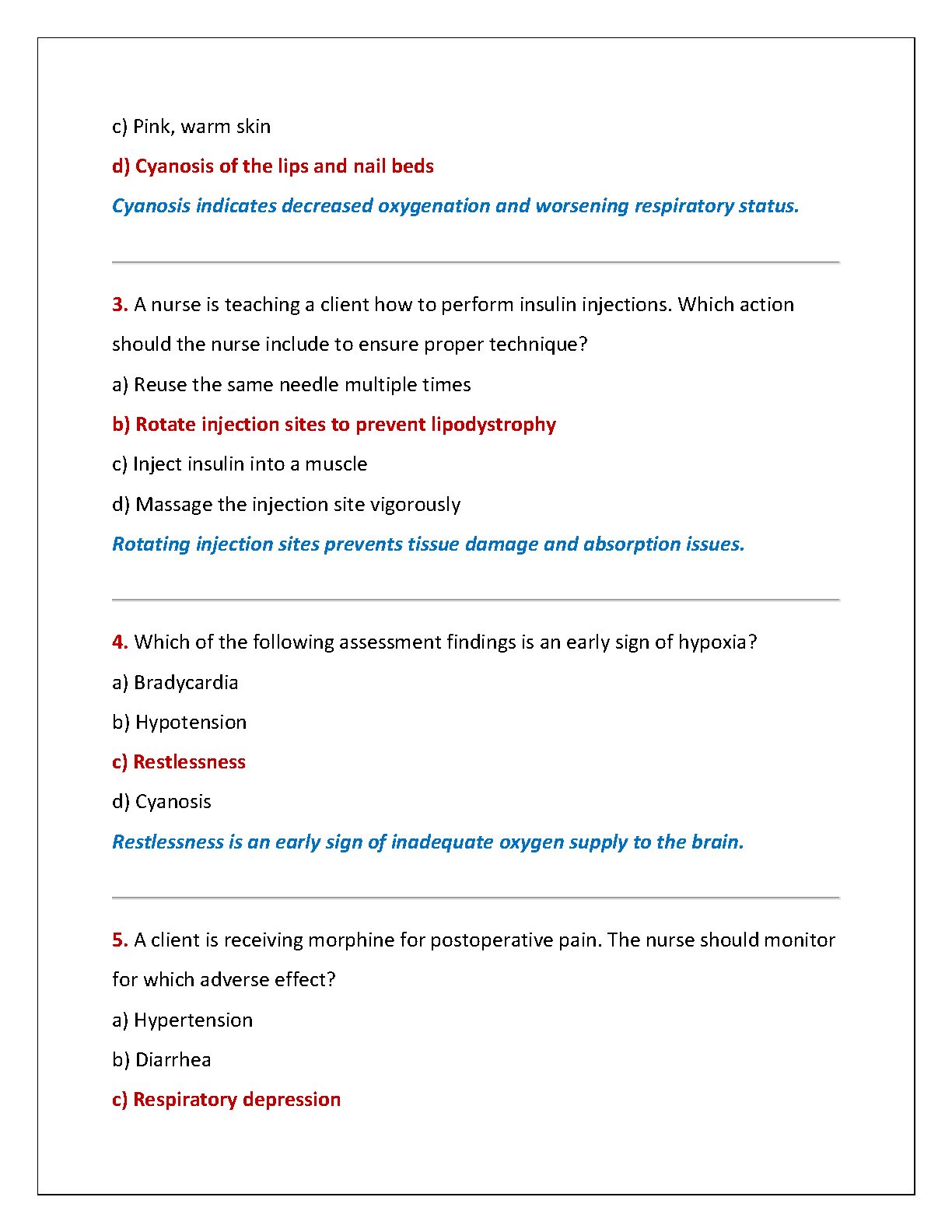 c) Pink, warm skin

d) Cyanosis of the lips and nail beds

Cyanosis indicates decreased oxygenation and worsening respiratory status.

3. A nurse is teaching a client how to perform insulin injections. Which action should the nurse include to ensure proper technique?

a) Reuse the same needle multiple times

b) Rotate injection sites to prevent lipodystrophy

c) Inject insulin into a muscle

d) Massage the injection site vigorously

Rotating injection sites prevents tissue damage and absorption issues.

4. Which of the following assessment findings is an early sign of hypoxia?

a) Bradycardia

b) Hypotension

c) Restlessness

d) Cyanosis

Restlessness is an early sign of inadequate oxygen supply to the brain.

5. A client is receiving morphine for postoperative pain. The nurse should monitor for which adverse effect?

a) Hypertension

b) Diarrhea

c) Respiratory depression